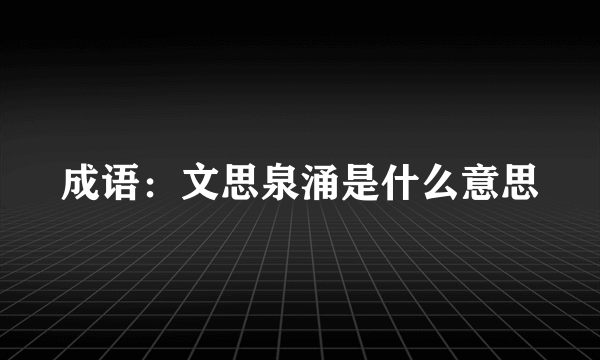 成语：文思泉涌是什么意思